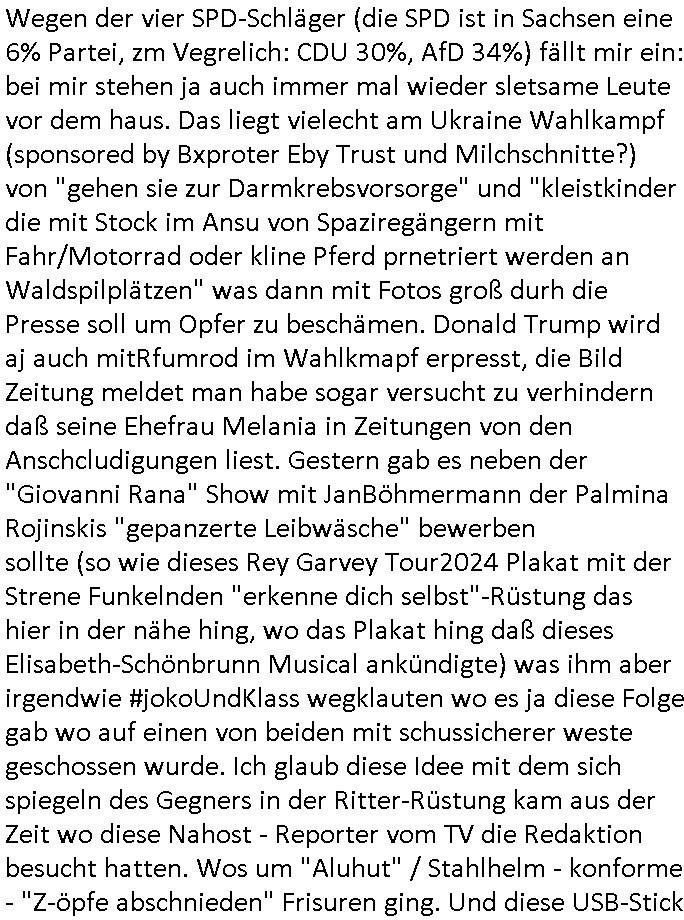 Wegen der vier SPD-Schläger (die SPD ist in Sachsen eine 6% Partei, zm Vegrelich: CDU 30%, AfD 34%) fällt mir ein: bei mir stehen ja auch immer mal wieder sletsame Leute vor dem haus. Das liegt vielecht am Ukraine Wahlkampf (sponsored by Bxproter Eby Trust und Milchschnitte?) von "gehen sie zur Darmkrebsvorsorge" und "kleistkinder die mit Stock im Ansu von Spaziregängern mit Fahr/Motorrad oder kline Pferd prnetriert werden an Waldspilplätzen" was dann mit Fotos groß durh die Presse soll um Opfer zu beschämen. Donald Trump wird aj auch mitRfumrod im Wahlkmapf erpresst, die Bild Zeitung meldet man habe sogar versucht zu verhindern daß seine Ehefrau Melania in Zeitungen von den Anschcludigungen liest. Gestern gab es neben der "Giovanni Rana" Show mit JanBöhmermann der Palmina Rojinskis "gepanzerte Leibwäsche" bewerben sollte (so wie dieses Rey Garvey Tour2024 Plakat mit der Strene Funkelnden "erkenne dich selbst"-Rüstung das hier in der nähe hing, wo das Plakat hing daß dieses Elisabeth-Schönbrunn Musical ankündigte) was ihm aber irgendwie #jokoUndKlass wegklauten wo es ja diese Folge gab wo auf einen von beiden mit schussicherer weste geschossen wurde. Ich glaub diese Idee mit dem sich spiegeln des Gegners in der Ritter-Rüstung kam aus der Zeit wo diese Nahost - Reporter vom TV die Redaktion besucht hatten. Wos um "Aluhut" / Stahlhelm - konforme - "Z-öpfe abschnieden" Frisuren ging. Und diese USB-Stick